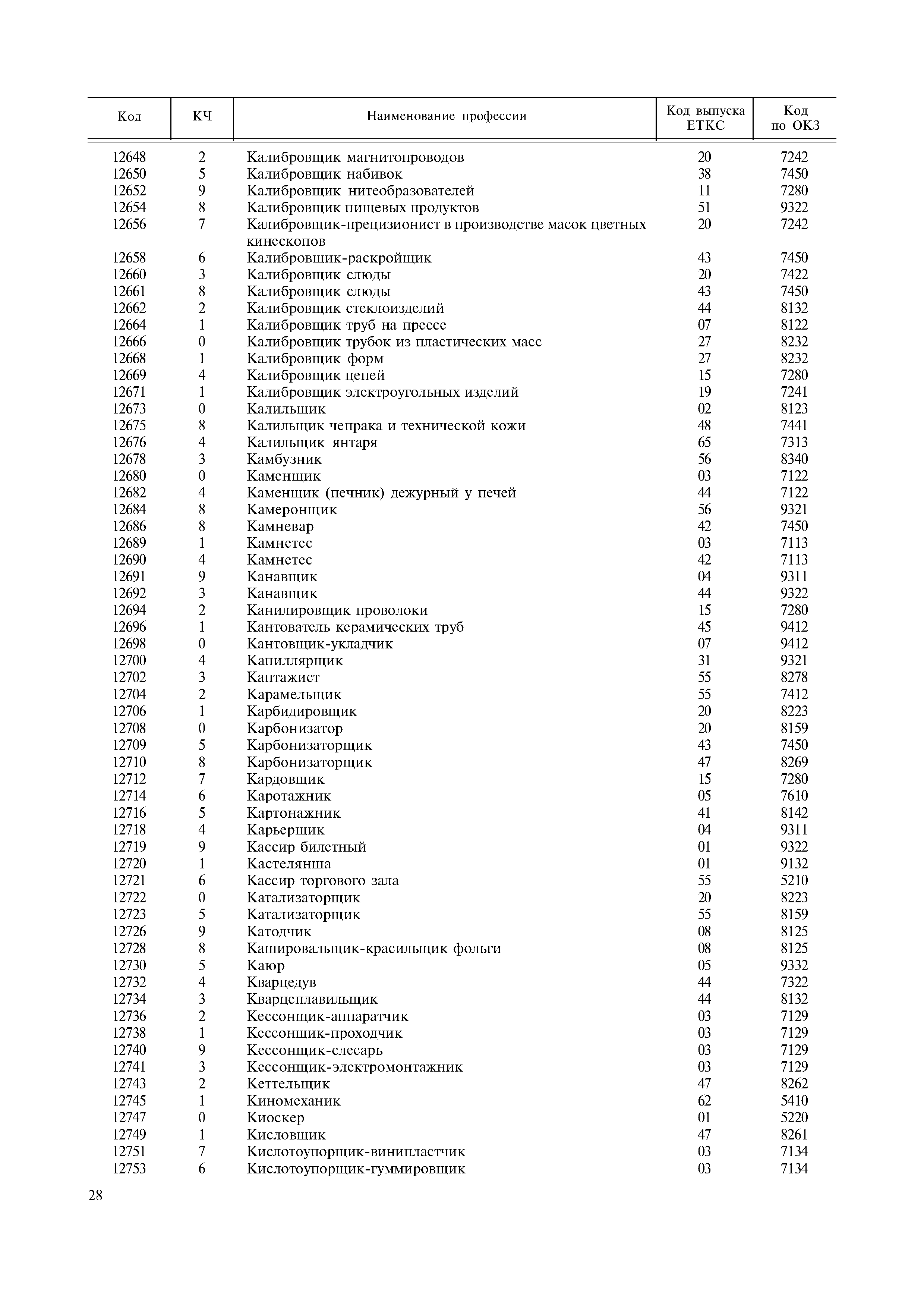 | Код | КЧ | Наименование профессии | Код выпуска ЕТКС | Код по ОКЗ |
|---|---|---|---|---|
| 12648 | 2 | Калибровщик магнитопроводов | 20 | 7242 |
| 12650 | 5 | Калибровщик набивок | 38 | 7450 |
| 12652 | 9 | Калибровщик нитеобразователей | 11 | 7280 |
| 12654 | 8 | Калибровщик пищевых продуктов | 51 | 9322 |
| 12656 | 7 | Калибровщик-прецизионист в производстве масок цветных кинескопов | 20 | 7242 |
| 12658 | 6 | Калибровщик-раскройщик | 43 | 7450 |
| 12660 | 3 | Калибровщик слюды | 20 | 7422 |
| 12661 | 8 | Калибровщик слюды | 43 | 7450 |
| 12662 | 2 | Калибровщик стеклоизделий | 44 | 8132 |
| 12664 | 1 | Калибровщик труб на прессе | 07 | 8122 |
| 12666 | 0 | Калибровщик трубок из пластических масс | 27 | 8232 |
| 12668 | 1 | Калибровщик форм | 27 | 8232 |
| 12669 | 4 | Калибровщик цепей | 15 | 7280 |
| 12671 | 1 | Калибровщик электроугольных изделий | 19 | 7241 |
| 12673 | 0 | Калильщик | 02 | 8123 |
| 12675 | 8 | Калильщик чепрака и технической кожи | 48 | 7441 |
| 12676 | 4 | Калильщик янтаря | 65 | 7313 |
| 12678 | 3 | Камбузник | 56 | 8340 |
| 12680 | 0 | Каменщик | 03 | 7122 |
| 12682 | 4 | Каменщик (печник) дежурный у печей | 44 | 7122 |
| 12684 | 8 | Камеронщик | 56 | 9321 |
| 12686 | 8 | Камневар | 42 | 7450 |
| 12689 | 1 | Камнетес | 03 | 7113 |
| 12690 | 4 | Камнетес | 42 | 7113 |
| 12691 | 9 | Канавщик | 04 | 9311 |
| 12692 | 3 | Канавщик | 44 | 9322 |
| 12694 | 2 | Канилировщик проволоки | 15 | 7280 |
| 12696 | 1 | Кантователь керамических труб | 45 | 9412 |
| 12698 | 0 | Кантовщик-укладчик | 07 | 9412 |
| 12700 | 4 | Капиллярщик | 31 | 9321 |
| 12702 | 3 | Каптажист | 55 | 8278 |
| 12704 | 2 | Карамельщик | 55 | 7412 |
| 12706 | 1 | Карбидировщик | 20 | 8223 |
| 12708 | 0 | Карбонизатор | 20 | 8159 |
| 12709 | 5 | Карбонизаторщик | 43 | 7450 |
| 12710 | 8 | Карбонизаторщик | 47 | 8269 |
| 12712 | 7 | Кардовщик | 15 | 7280 |
| 12714 | 6 | Каротажник | 05 | 7610 |
| 12716 | 5 | Картонажник | 41 | 8142 |
| 12718 | 4 | Карьерщик | 04 | 9311 |
| 12719 | 9 | Кассир билетный | 01 | 9322 |
| 12720 | 1 | Кастелянша | 01 | 9132 |
| 12721 | 6 | Кассир торгового зала | 55 | 5210 |
| 12722 | 0 | Катализаторщик | 20 | 8223 |
| 12723 | 5 | Катализаторщик | 55 | 8159 |
| 12726 | 9 | Катодчик | 08 | 8125 |
| 12728 | 8 | Кашировальщик-красильщик фольги | 08 | 8125 |
| 12730 | 5 | Каюр | 05 | 9332 |
| 12732 | 4 | Кварцедув | 44 | 7322 |
| 12734 | 3 | Кварцеплавильщик | 44 | 8132 |
| 12736 | 2 | Кессонщик-аппаратчик | 03 | 7129 |
| 12738 | 1 | Кессонщик-проходчик | 03 | 7129 |
| 12740 | 9 | Кессонщик-слесарь | 03 | 7129 |
| 12741 | 3 | Кессонщик-электромонтажник | 03 | 7129 |
| 12743 | 2 | Кеттельщик | 47 | 8262 |
| 12745 | 1 | Киномеханик | 62 | 5410 |
| 12747 | 0 | Киоскер | 01 | 5220 |
| 12749 | 1 | Кисловщик | 47 | 8261 |
| 12751 | 7 | Кислотоупорщик-винипластчик | 03 | 7134 |
| 12753 | 6 | Кислотоупорщик-гуммировщик | 03 | 7134 |

28